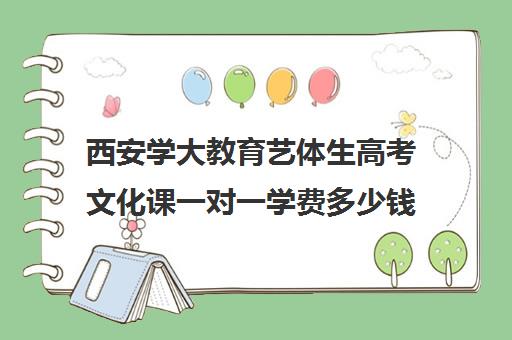 西安学大教育艺体生高考文化课一对一学费多少钱